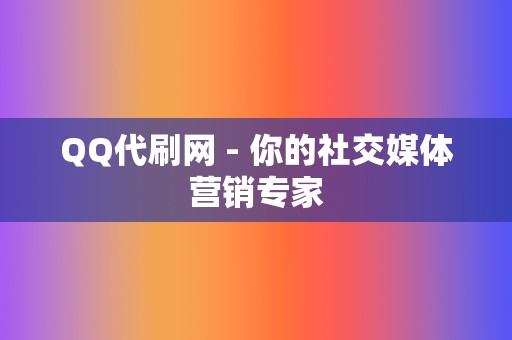 QQ代刷网 - 你的社交媒体营销专家